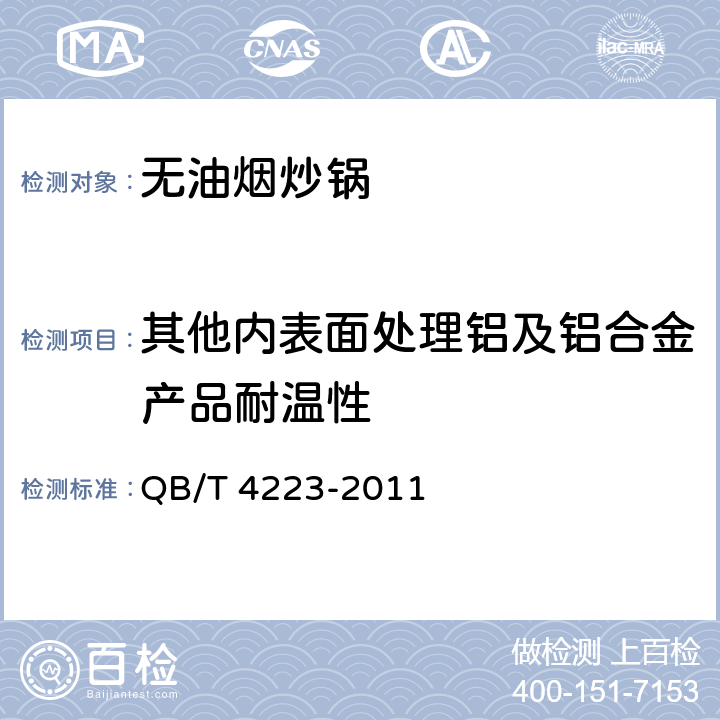 MA CNAS AL ilac-MRA

检测对象：无油烟炒锅

检测项目：其他内表面处理铝及铝合金产品耐温性

检测标准：QB/T 4223-2011

百检
Baijiantest.com

做检测 上百检
400-151-7153